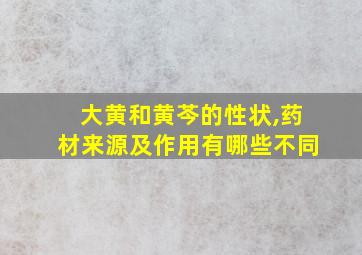 大黄和黄芩的性状,药材来源及作用有哪些不同